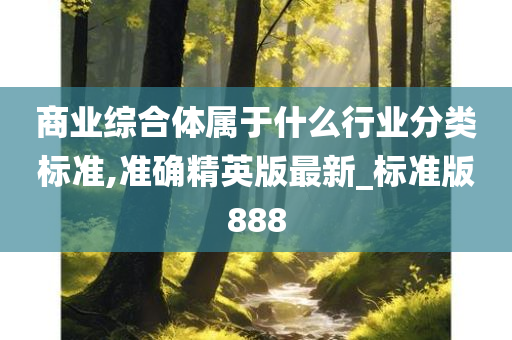 商业综合体属于什么行业分类标准,准确精英版最新_标准版888